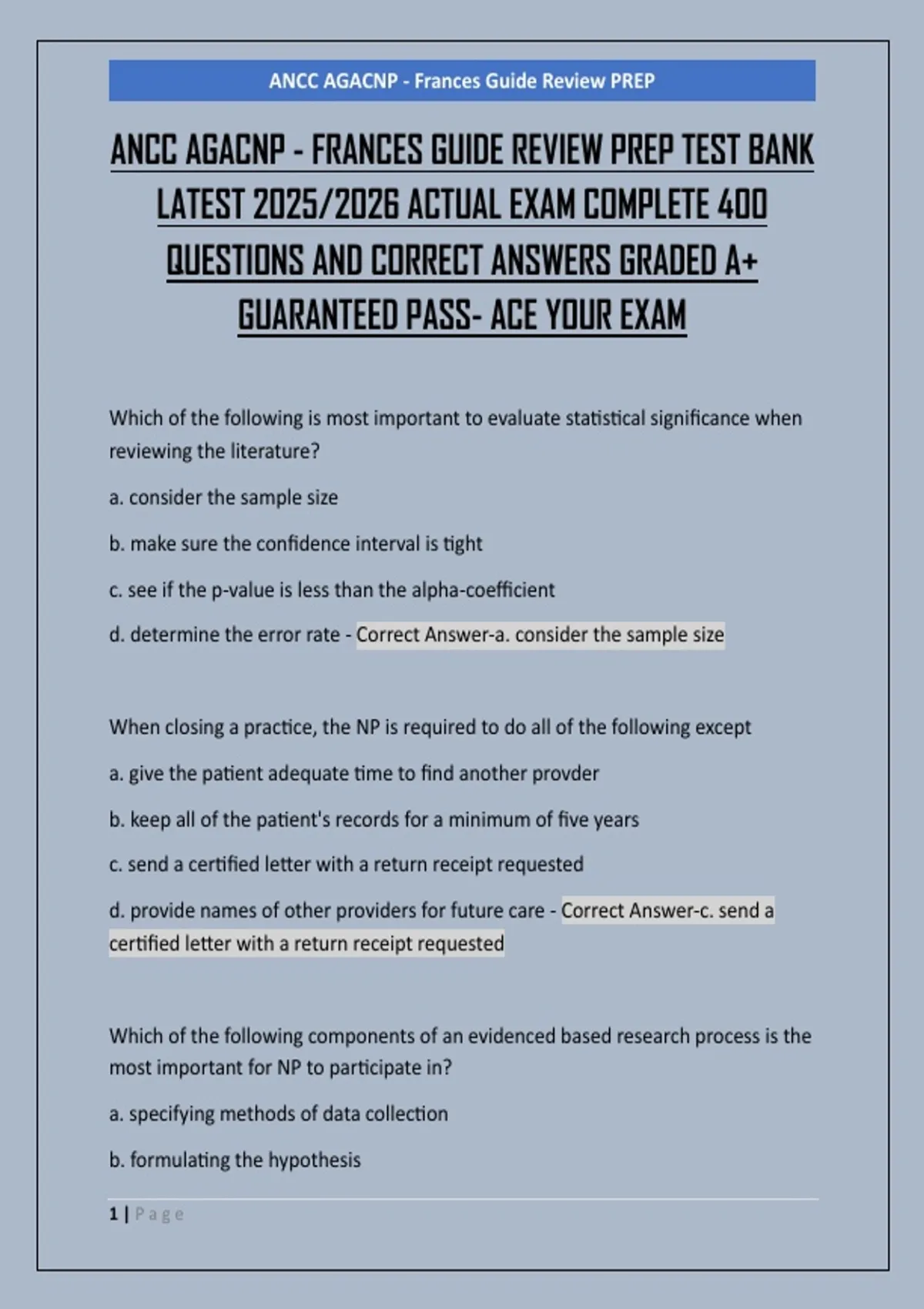 ANCC AGACNP - Frances Guide Review PREP

ANCC AGACNP - FRANCES GUIDE REVIEW PREP TEST BANK LATEST 2025/2026 ACTUAL EXAM COMPLETE 400 QUESTIONS AND CORRECT ANSWERS GRADED A+ GUARANTEED PASS- ACE YOUR EXAM

Which of the following is most important to evaluate statistical significance when reviewing the literature?

a. consider the sample size

b. make sure the confidence interval is tight

c. see if the p-value is less than the alpha-coefficient

d. determine the error rate - Correct Answer-a. consider the sample size

When closing a practice, the NP is required to do all of the following except

a. give the patient adequate time to find another provder

b. keep all of the patient's records for a minimum of five years

c. send a certified letter with a return receipt requested

d. provide names of other providers for future care - Correct Answer-c. send a certified letter with a return receipt requested

Which of the following components of an evidenced based research process is the most important for NP to participate in?

a. specifying methods of data collection

b. formulating the hypothesis

1 | Page